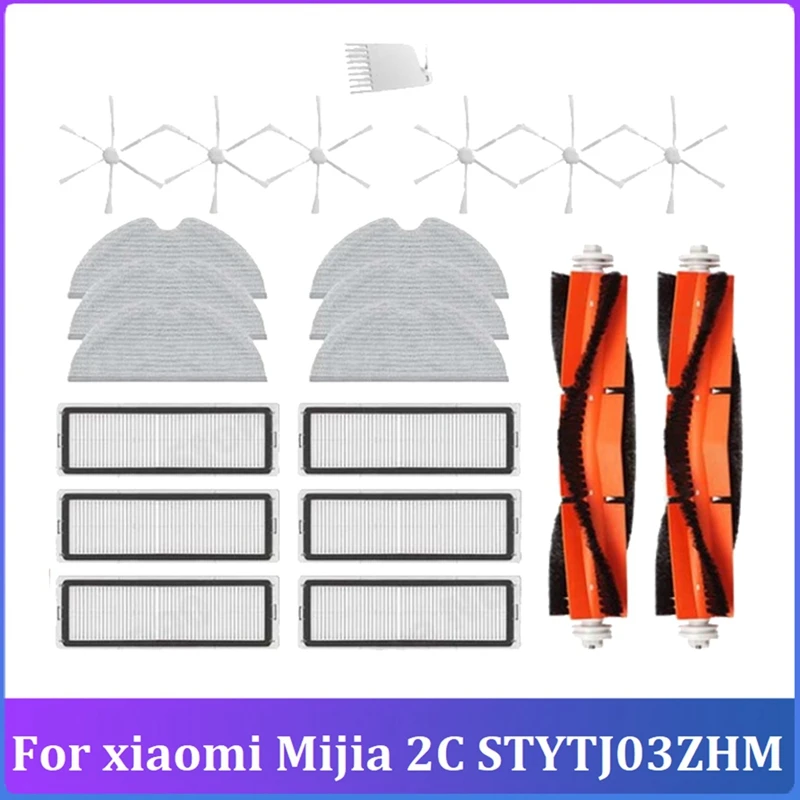 For xiaomi Mijia 2C STYTJ03ZHM